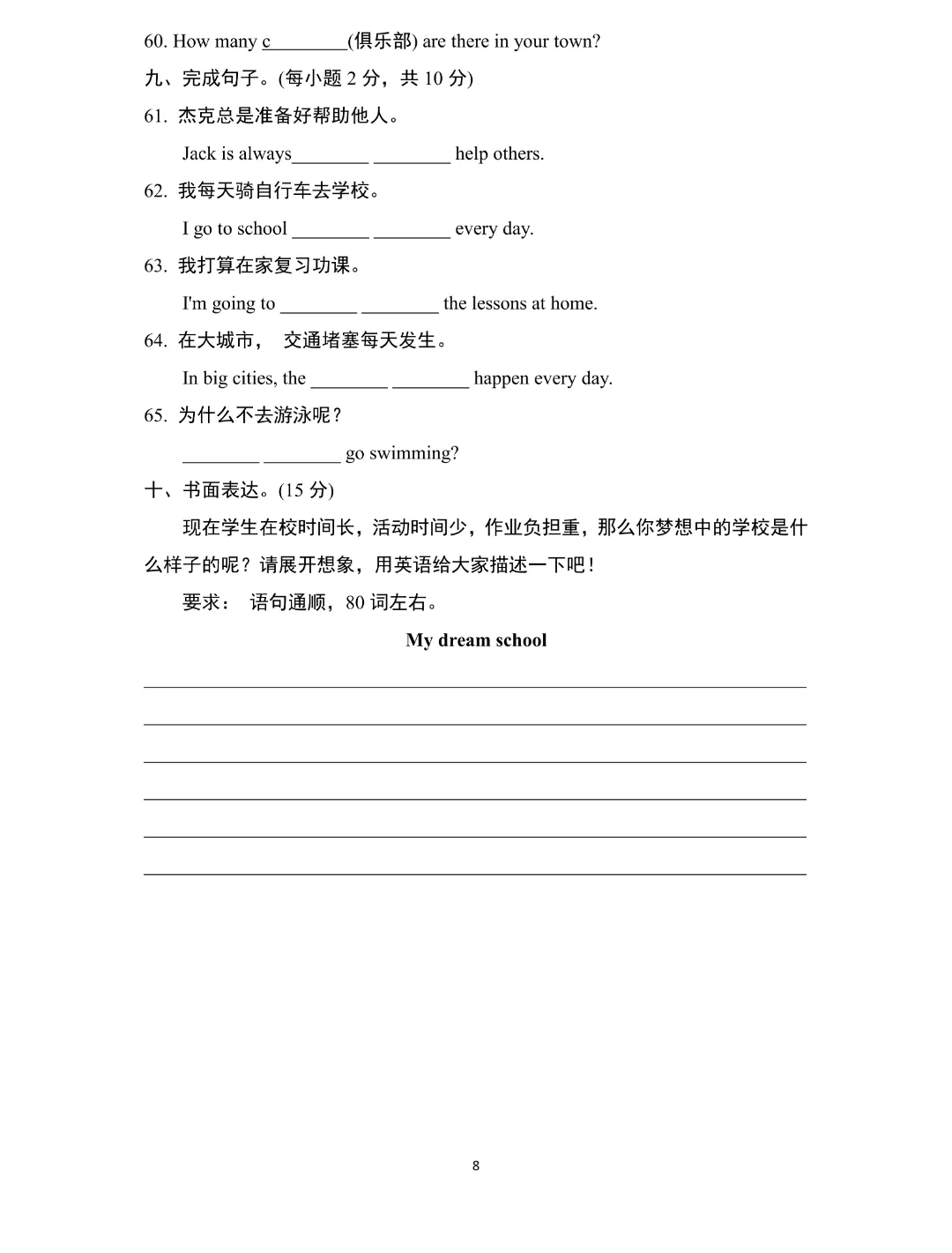 60. How many c________(俱乐部) are there in your town?

九、完成句子。(每小题 2 分，共 10 分)

61. 杰克总是准备好帮助他人。

Jack is always________ ________ help others.

62. 我每天骑自行车去学校。

I go to school ________ ________ every day.

63. 我打算在家复习功课。

I'm going to ________ ________ the lessons at home.

64. 在大城市， 交通堵塞每天发生。

In big cities, the ________ ________ happen every day.

65. 为什么不去游泳呢？

________ ________ go swimming?

十、书面表达。(15 分)

现在学生在校时间长，活动时间少，作业负担重，那么你梦想中的学校是什么样子的呢？请展开想象，用英语给大家描述一下吧！

要求： 语句通顺，80 词左右。

My dream school

8